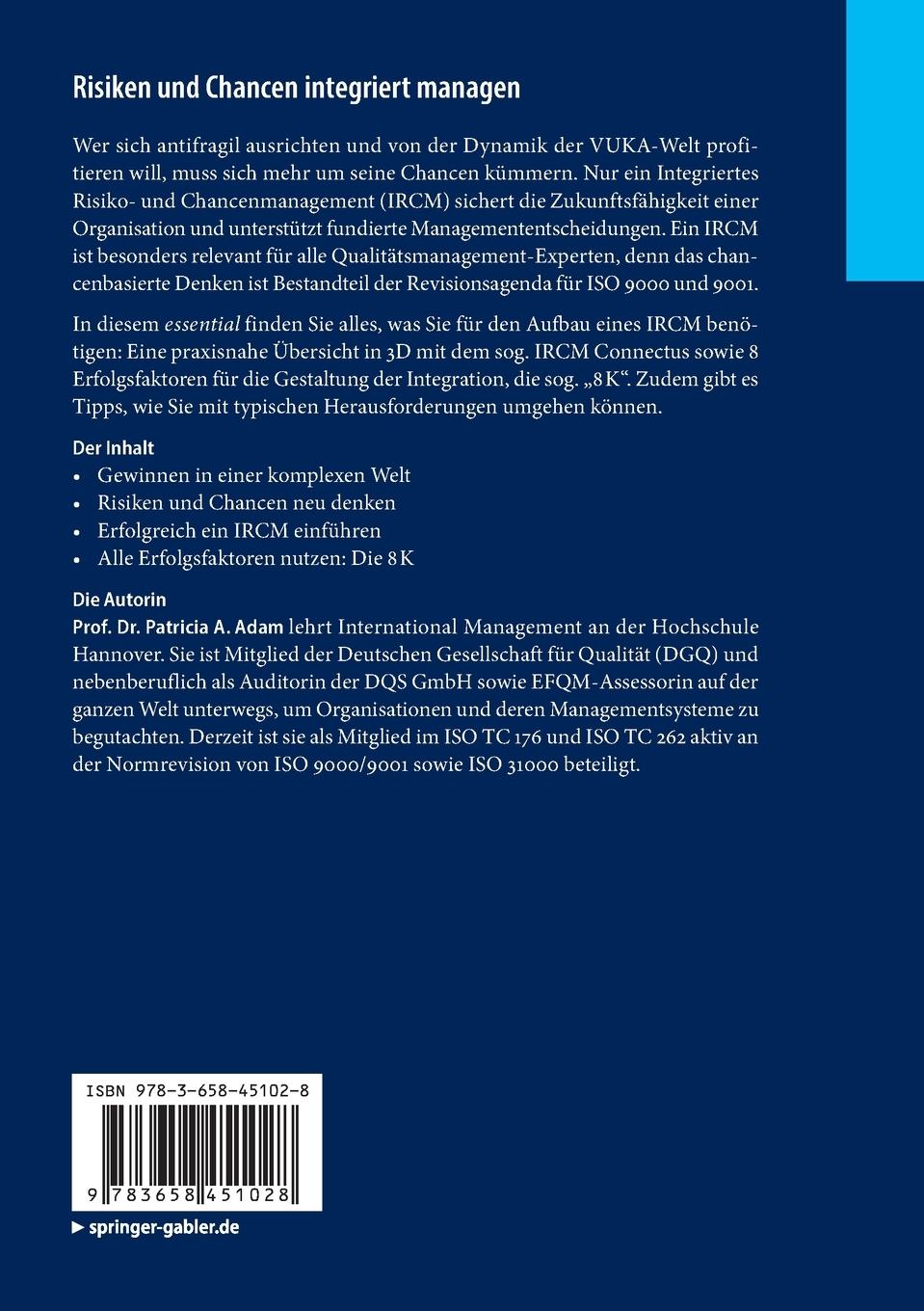 Risiken und Chancen integriert managen

Wer sich antifragil ausrichten und von der Dynamik der VUKA-Welt profitieren will, muss sich mehr um seine Chancen kümmern. Nur ein Integriertes Risiko- und Chancenmanagement (IRCM) sichert die Zukunftsfähigkeit einer Organisation und unterstützt fundierte Managemententscheidungen. Ein IRCM ist besonders relevant für alle Qualitätsmanagement-Experten, denn das chancenbasierte Denken ist Bestandteil der Revisionsagenda für ISO 9000 und 9001.

In diesem essential finden Sie alles, was Sie für den Aufbau eines IRCM benötigen: Eine praxisnahe Übersicht in 3D mit dem sog. IRCM Connectus sowie 8 Erfolgsfaktoren für die Gestaltung der Integration, die sog. „8 K“. Zudem gibt es Tipps, wie Sie mit typischen Herausforderungen umgehen können.

Der Inhalt
• Gewinnen in einer komplexen Welt
• Risiken und Chancen neu denken
• Erfolgreich ein IRCM einführen
• Alle Erfolgsfaktoren nutzen: Die 8 K

Die Autorin
Prof. Dr. Patricia A. Adam lehrt International Management an der Hochschule Hannover. Sie ist Mitglied der Deutschen Gesellschaft für Qualität (DGQ) und nebenberuflich als Auditorin der DQS GmbH sowie EFQM-Assessorin auf der ganzen Welt unterwegs, um Organisationen und deren Managementsysteme zu begutachten. Derzeit ist sie als Mitglied im ISO TC 176 und ISO TC 262 aktiv an der Normrevision von ISO 9000/9001 sowie ISO 31000 beteiligt.

ISBN 978-3-658-45102-8

9 783658 451028

▶ springer-gabler.de